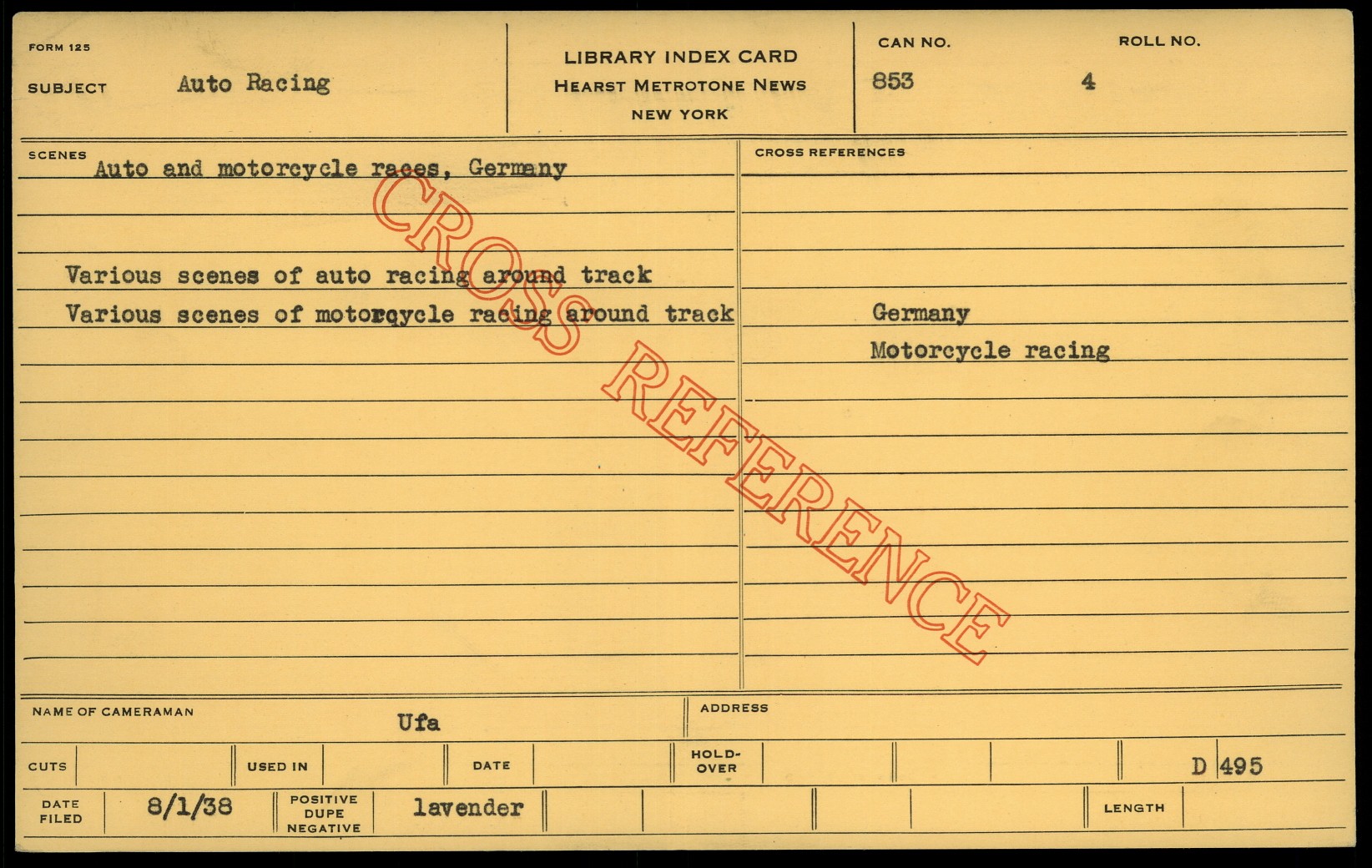 FORM 125
SUBJECT Auto Racing

LIBRARY INDEX CARD
HEARST METROTONE NEWS
NEW YORK

CAN NO. 853
ROLL NO. 4

SCENES
Auto and motorcycle races, Germany

Various scenes of auto racing around track
Various scenes of motorcycle racing around track

CROSS REFERENCES
Germany
Motorcycle racing

NAME OF CAMERAMAN Ufa
ADDRESS

CUTS
USED IN
DATE
HOLD-OVER
D 495

DATE FILED 8/1/38
POSITIVE DUPE NEGATIVE lavender
LENGTH

CROSS REFERENCE